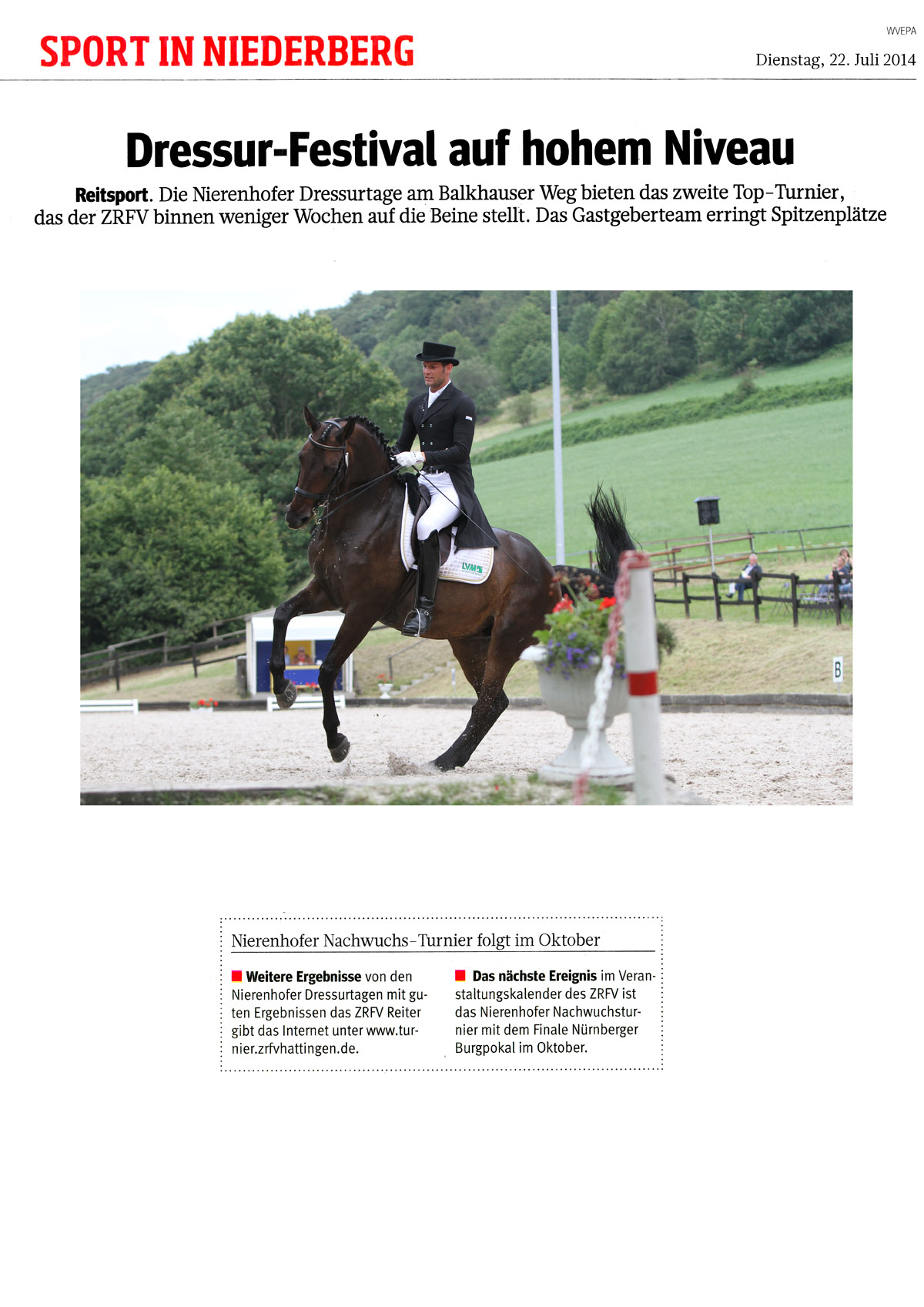 SPORT IN NIEDERBERG

WVEPA

Dienstag, 22. Juli 2014

Dressur-Festival auf hohem Niveau

Reitsport. Die Nierenhofer Dressurtage am Balkhauser Weg bieten das zweite Top-Turnier, das der ZRFV binnen weniger Wochen auf die Beine stellt. Das Gastgeberteam erringt Spitzenplätze

LVM

B

Nierenhofer Nachwuchs-Turnier folgt im Oktober

Weitere Ergebnisse von den Nierenhofer Dressurtagen mit guten Ergebnissen das ZRFV Reiter gibt das Internet unter www.turnier.zrfvhattingen.de.

Das nächste Ereignis im Veranstaltungskalender des ZRFV ist das Nierenhofer Nachwuchsturnier mit dem Finale Nürnberger Burgpokal im Oktober.